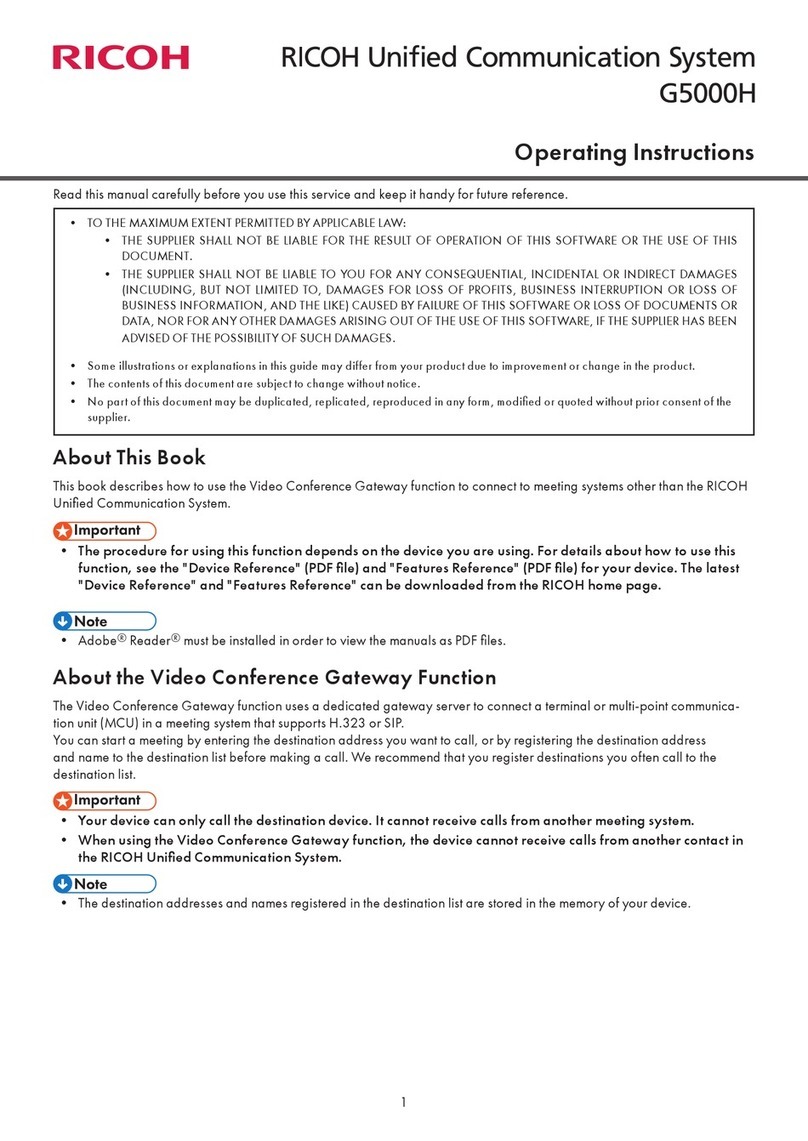 RICOH

RICOH Unified Communication System G5000H

Operating Instructions

Read this manual carefully before you use this service and keep it handy for future reference.

• TO THE MAXIMUM EXTENT PERMITTED BY APPLICABLE LAW:
  • THE SUPPLIER SHALL NOT BE LIABLE FOR THE RESULT OF OPERATION OF THIS SOFTWARE OR THE USE OF THIS DOCUMENT.
  • THE SUPPLIER SHALL NOT BE LIABLE TO YOU FOR ANY CONSEQUENTIAL, INCIDENTAL OR INDIRECT DAMAGES (INCLUDING, BUT NOT LIMITED TO, DAMAGES FOR LOSS OF PROFITS, BUSINESS INTERRUPTION OR LOSS OF BUSINESS INFORMATION, AND THE LIKE) CAUSED BY FAILURE OF THIS SOFTWARE OR LOSS OF DOCUMENTS OR DATA, NOR FOR ANY OTHER DAMAGES ARISING OUT OF THE USE OF THIS SOFTWARE, IF THE SUPPLIER HAS BEEN ADVISED OF THE POSSIBILITY OF SUCH DAMAGES.
• Some illustrations or explanations in this guide may differ from your product due to improvement or change in the product.
• The contents of this document are subject to change without notice.
• No part of this document may be duplicated, replicated, reproduced in any form, modified or quoted without prior consent of the supplier.

About This Book

This book describes how to use the Video Conference Gateway function to connect to meeting systems other than the RICOH Unified Communication System.

Important

• The procedure for using this function depends on the device you are using. For details about how to use this function, see the "Device Reference" (PDF file) and "Features Reference" (PDF file) for your device. The latest "Device Reference" and "Features Reference" can be downloaded from the RICOH home page.

Note

• Adobe® Reader® must be installed in order to view the manuals as PDF files.

About the Video Conference Gateway Function

The Video Conference Gateway function uses a dedicated gateway server to connect a terminal or multi-point communication unit (MCU) in a meeting system that supports H.323 or SIP.
You can start a meeting by entering the destination address you want to call, or by registering the destination address and name to the destination list before making a call. We recommend that you register destinations you often call to the destination list.

Important

• Your device can only call the destination device. It cannot receive calls from another meeting system.
• When using the Video Conference Gateway function, the device cannot receive calls from another contact in the RICOH Unified Communication System.

Note

• The destination addresses and names registered in the destination list are stored in the memory of your device.

1